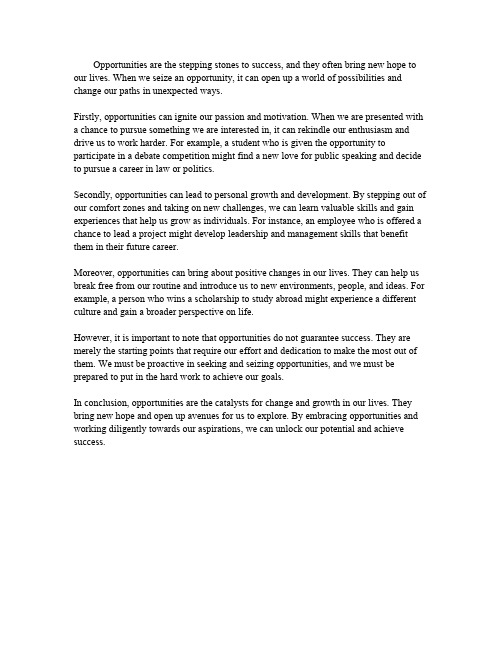 Opportunities are the stepping stones to success, and they often bring new hope to our lives. When we seize an opportunity, it can open up a world of possibilities and change our paths in unexpected ways.

Firstly, opportunities can ignite our passion and motivation. When we are presented with a chance to pursue something we are interested in, it can rekindle our enthusiasm and drive us to work harder. For example, a student who is given the opportunity to participate in a debate competition might find a new love for public speaking and decide to pursue a career in law or politics.

Secondly, opportunities can lead to personal growth and development. By stepping out of our comfort zones and taking on new challenges, we can learn valuable skills and gain experiences that help us grow as individuals. For instance, an employee who is offered a chance to lead a project might develop leadership and management skills that benefit them in their future career.

Moreover, opportunities can bring about positive changes in our lives. They can help us break free from our routine and introduce us to new environments, people, and ideas. For example, a person who wins a scholarship to study abroad might experience a different culture and gain a broader perspective on life.

However, it is important to note that opportunities do not guarantee success. They are merely the starting points that require our effort and dedication to make the most out of them. We must be proactive in seeking and seizing opportunities, and we must be prepared to put in the hard work to achieve our goals.

In conclusion, opportunities are the catalysts for change and growth in our lives. They bring new hope and open up avenues for us to explore. By embracing opportunities and working diligently towards our aspirations, we can unlock our potential and achieve success.